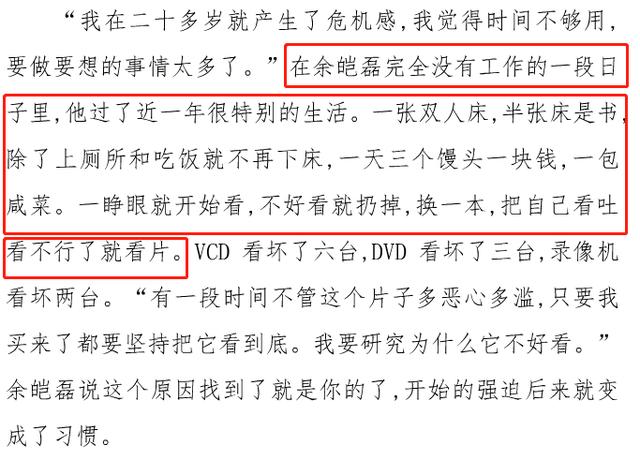 “我在二十多岁就产生了危机感,我觉得时间不够用,要做要想的事情太多了。”在余皑磊完全没有工作的一段日子里,他过了近一年很特别的生活。一张双人床,半张床是书,除了上厕所和吃饭就不再下床,一天三个馒头一块钱,一包咸菜。一睁眼就开始看,不好看就扔掉,换一本,把自己看吐看不行了就看片。VCD 看坏了六台,DVD 看坏了三台,录像机看坏两台。“有一段时间不管这个片子多恶心多滥,只要我买来了都要坚持把它看到底。我要研究为什么它不好看。”余皑磊说这个原因找到了就是你的了,开始的强迫后来就变成了习惯。